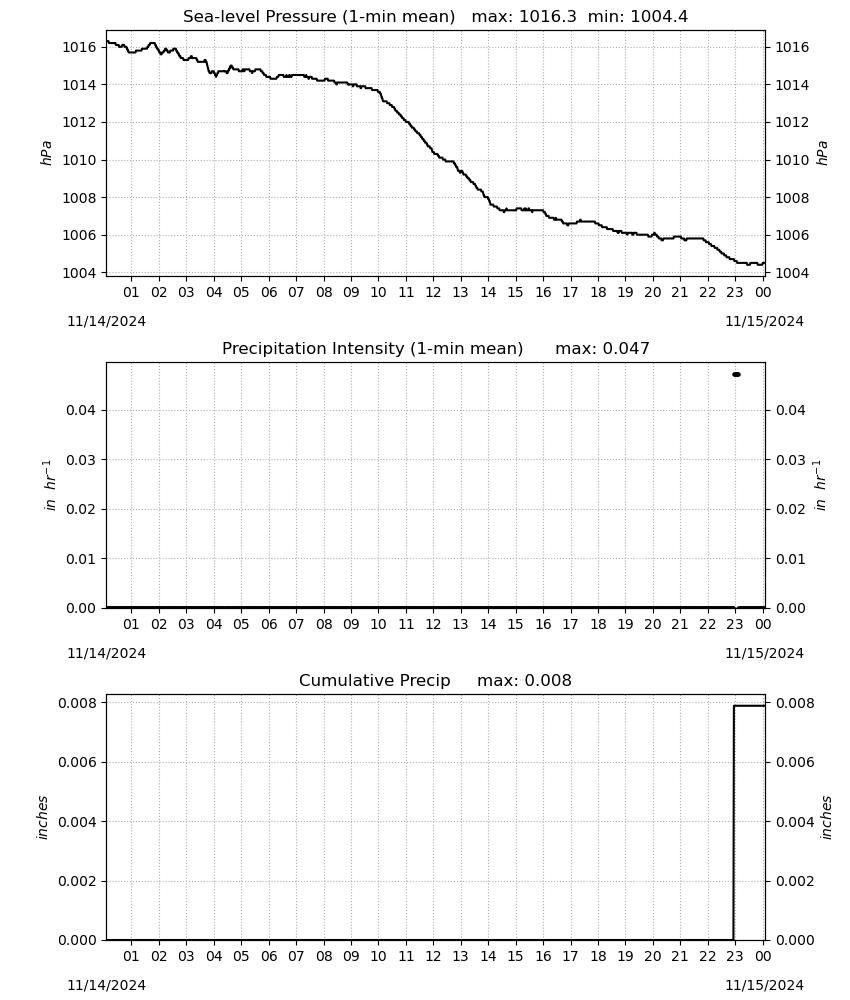 Sea-level Pressure (1-min mean)   max: 1016.3  min: 1004.4

1016
1014
1012
1010
1008
1006
1004

hPa

1016
1014
1012
1010
1008
1006
1004

hPa

01 02 03 04 05 06 07 08 09 10 11 12 13 14 15 16 17 18 19 20 21 22 23 00

11/14/2024

11/15/2024

Precipitation Intensity (1-min mean)   max: 0.047

0.04
0.03
0.02
0.01
0.00

$in\ hr^{-1}$

0.04
0.03
0.02
0.01
0.00

$in\ hr^{-1}$

01 02 03 04 05 06 07 08 09 10 11 12 13 14 15 16 17 18 19 20 21 22 23 00

11/14/2024

11/15/2024

Cumulative Precip   max: 0.008

0.008
0.006
0.004
0.002
0.000

inches

0.008
0.006
0.004
0.002
0.000

inches

01 02 03 04 05 06 07 08 09 10 11 12 13 14 15 16 17 18 19 20 21 22 23 00

11/14/2024

11/15/2024